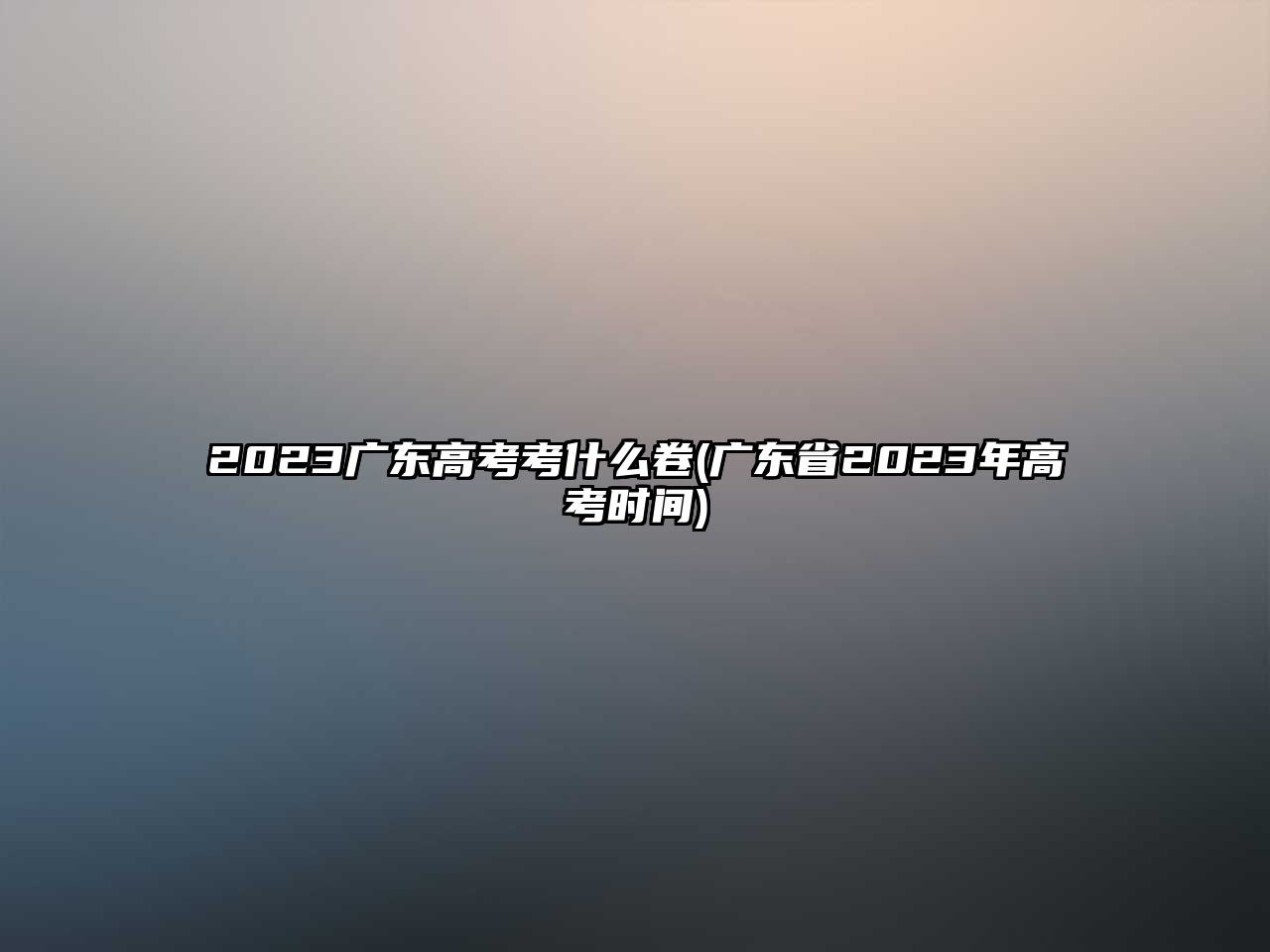 2023广东高考考什么卷(广东省2023年高考时间)